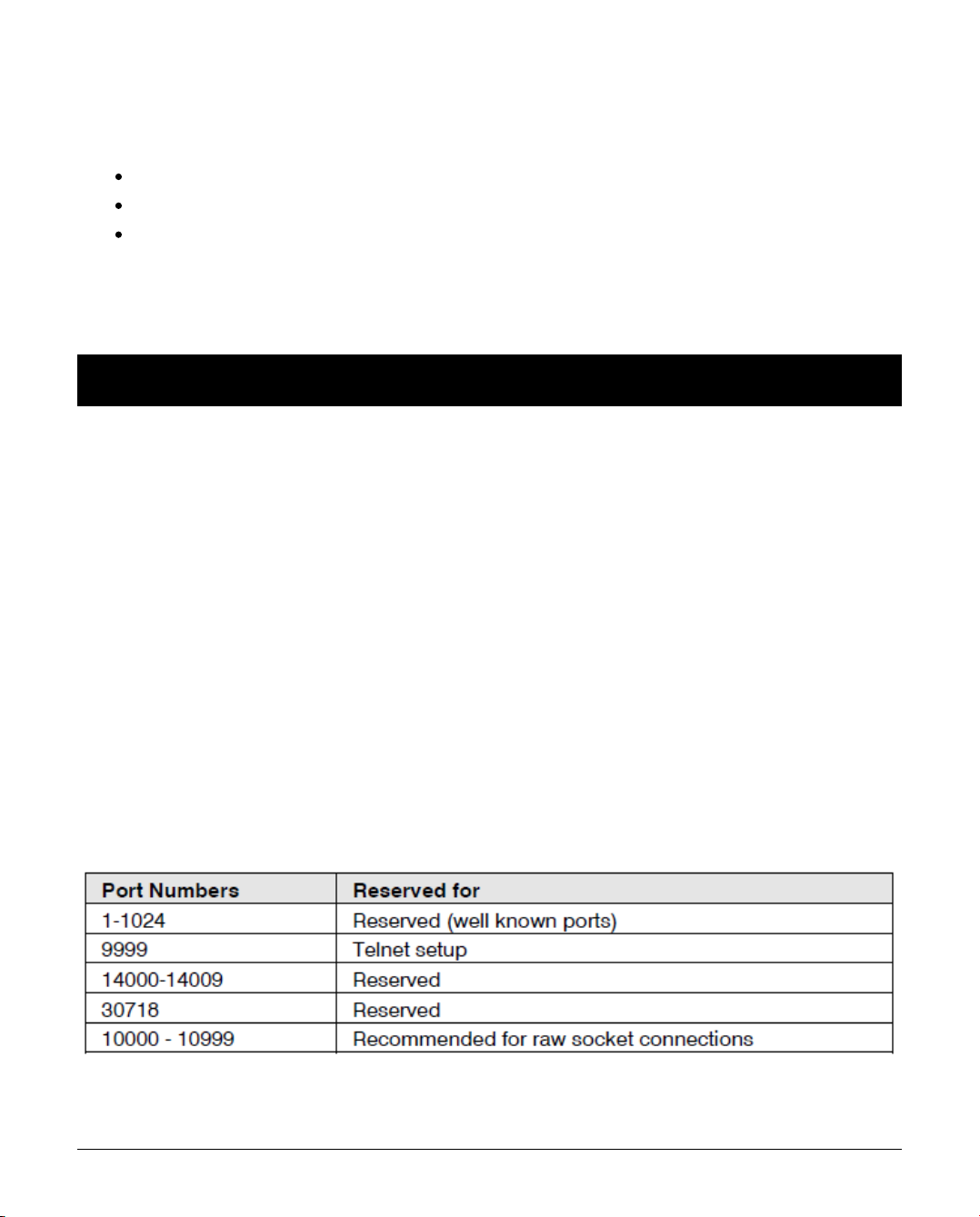 | Port Numbers | Reserved for |
|---|---|
| 1-1024 | Reserved (well known ports) |
| 9999 | Telnet setup |
| 14000-14009 | Reserved |
| 30718 | Reserved |
| 10000 - 10999 | Recommended for raw socket connections |